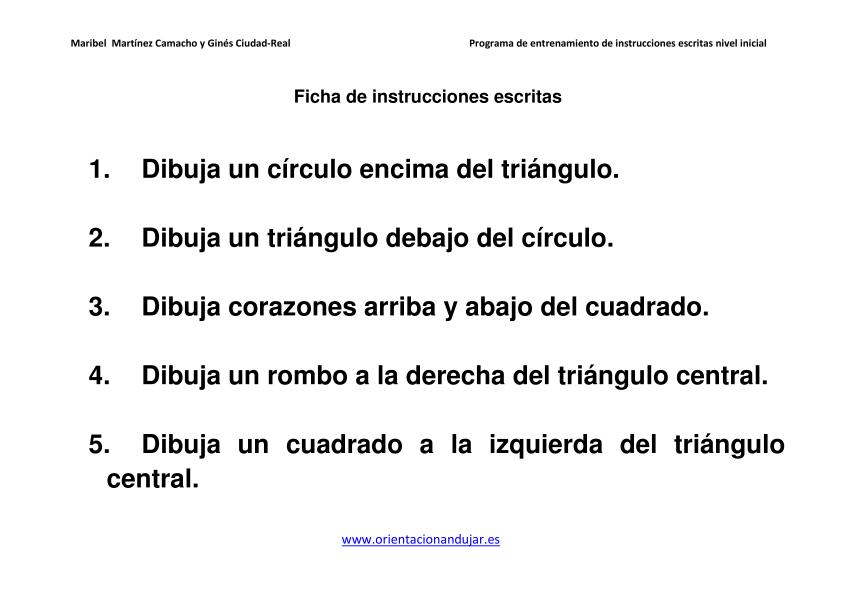 Maribel Martínez Camacho y Ginés Ciudad-Real

Programa de entrenamiento de instrucciones escritas nivel inicial

Ficha de instrucciones escritas

1. Dibuja un círculo encima del triángulo.

2. Dibuja un triángulo debajo del círculo.

3. Dibuja corazones arriba y abajo del cuadrado.

4. Dibuja un rombo a la derecha del triángulo central.

5. Dibuja un cuadrado a la izquierda del triángulo central.

www.orientacionandujar.es